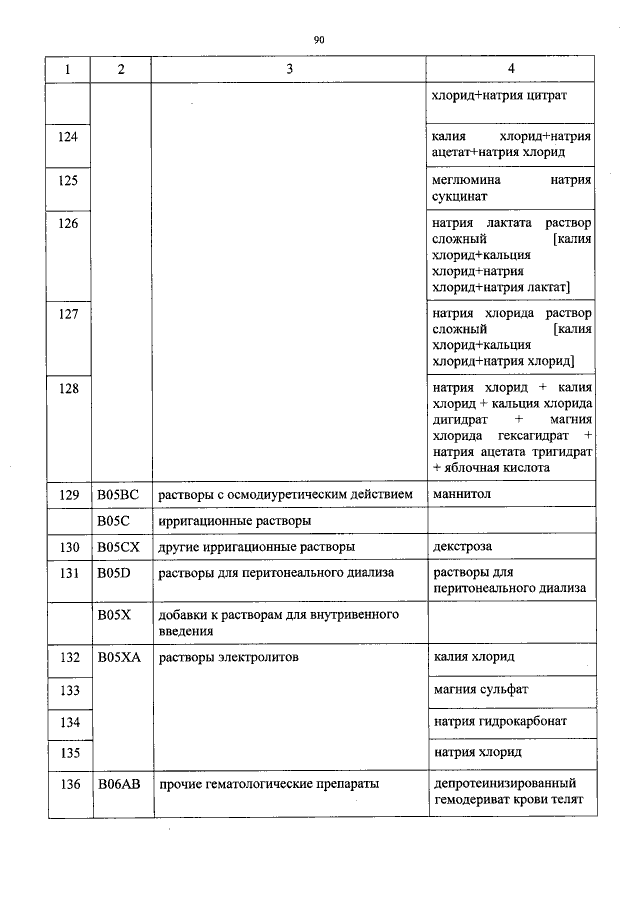 90

| 1 | 2 | 3 | 4 |
|---|---|---|---|
| | | | хлорид+натрия цитрат |
| 124 | | | калия хлорид+натрия ацетат+натрия хлорид |
| 125 | | | меглюмина натрия сукцинат |
| 126 | | | натрия лактата раствор сложный [калия хлорид+кальция хлорид+натрия хлорид+натрия лактат] |
| 127 | | | натрия хлорида раствор сложный [калия хлорид+кальция хлорид+натрия хлорид] |
| 128 | | | натрия хлорид + калия хлорид + кальция хлорида дигидрат + магния хлорида гексагидрат + натрия ацетата тригидрат + яблочная кислота |
| 129 | B05BC | растворы с осмодиуретическим действием | маннитол |
| | B05C | ирригационные растворы | |
| 130 | B05CX | другие ирригационные растворы | декстроза |
| 131 | B05D | растворы для перитонеального диализа | растворы для перитонеального диализа |
| | B05X | добавки к растворам для внутривенного введения | |
| 132 | B05XA | растворы электролитов | калия хлорид |
| 133 | | | магния сульфат |
| 134 | | | натрия гидрокарбонат |
| 135 | | | натрия хлорид |
| 136 | B06AB | прочие гематологические препараты | депротеинизированный гемодериват крови телят |